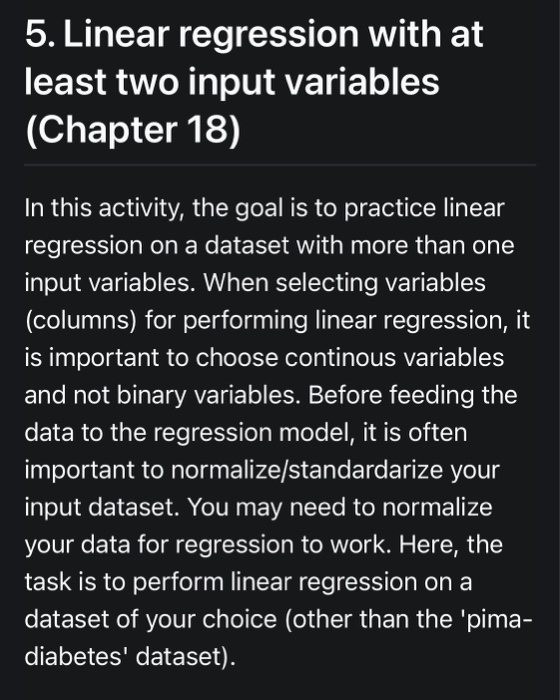 5. Linear regression with at least two input variables (Chapter 18)

In this activity, the goal is to practice linear regression on a dataset with more than one input variables. When selecting variables (columns) for performing linear regression, it is important to choose continous variables and not binary variables. Before feeding the data to the regression model, it is often important to normalize/standardarize your input dataset. You may need to normalize your data for regression to work. Here, the task is to perform linear regression on a dataset of your choice (other than the 'pima-diabetes' dataset).